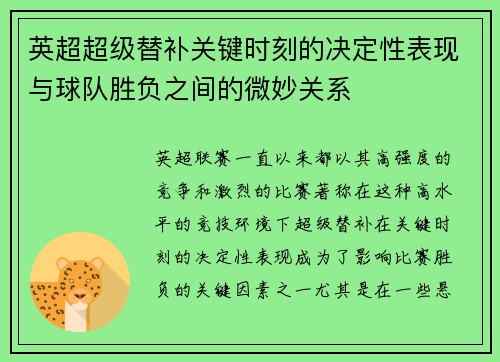 英超超级替补关键时刻的决定性表现与球队胜负之间的微妙关系

英超联赛一直以来都以其高强度的竞争和激烈的比赛著称在这种高水平的竞技环境下超级替补在关键时刻的决定性表现成为了影响比赛胜负的关键因素之一尤其是在一些悬